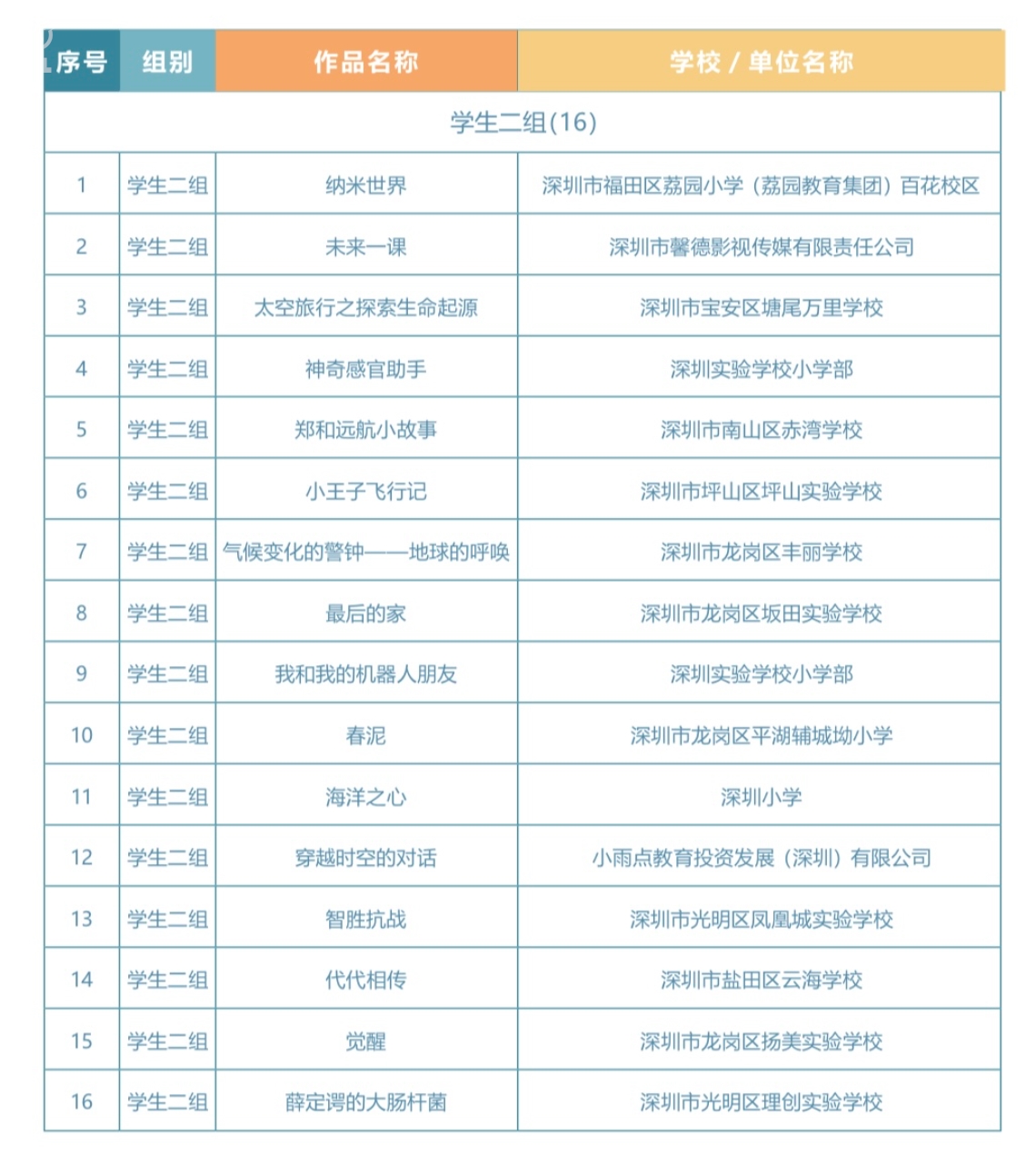 | 序号 | 组别 | 作品名称 | 学校 / 单位名称 |
|---|---|---|---|
| 学生二组(16) | | | |
| 1 | 学生二组 | 纳米世界 | 深圳市福田区荔园小学（荔园教育集团）百花校区 |
| 2 | 学生二组 | 未来一课 | 深圳市馨德影视传媒有限责任公司 |
| 3 | 学生二组 | 太空旅行之探索生命起源 | 深圳市宝安区塘尾万里学校 |
| 4 | 学生二组 | 神奇感官助手 | 深圳实验学校小学部 |
| 5 | 学生二组 | 郑和远航小故事 | 深圳市南山区赤湾学校 |
| 6 | 学生二组 | 小王子飞行记 | 深圳市坪山区坪山实验学校 |
| 7 | 学生二组 | 气候变化的警钟——地球的呼唤 | 深圳市龙岗区丰丽学校 |
| 8 | 学生二组 | 最后的家 | 深圳市龙岗区坂田实验学校 |
| 9 | 学生二组 | 我和我的机器人朋友 | 深圳实验学校小学部 |
| 10 | 学生二组 | 春泥 | 深圳市龙岗区平湖辅城坳小学 |
| 11 | 学生二组 | 海洋之心 | 深圳小学 |
| 12 | 学生二组 | 穿越时空的对话 | 小雨点教育投资发展（深圳）有限公司 |
| 13 | 学生二组 | 智胜抗战 | 深圳市光明区凤凰城实验学校 |
| 14 | 学生二组 | 代代相传 | 深圳市盐田区云海学校 |
| 15 | 学生二组 | 觉醒 | 深圳市龙岗区扬美实验学校 |
| 16 | 学生二组 | 薛定谔的大肠杆菌 | 深圳市光明区理创实验学校 |